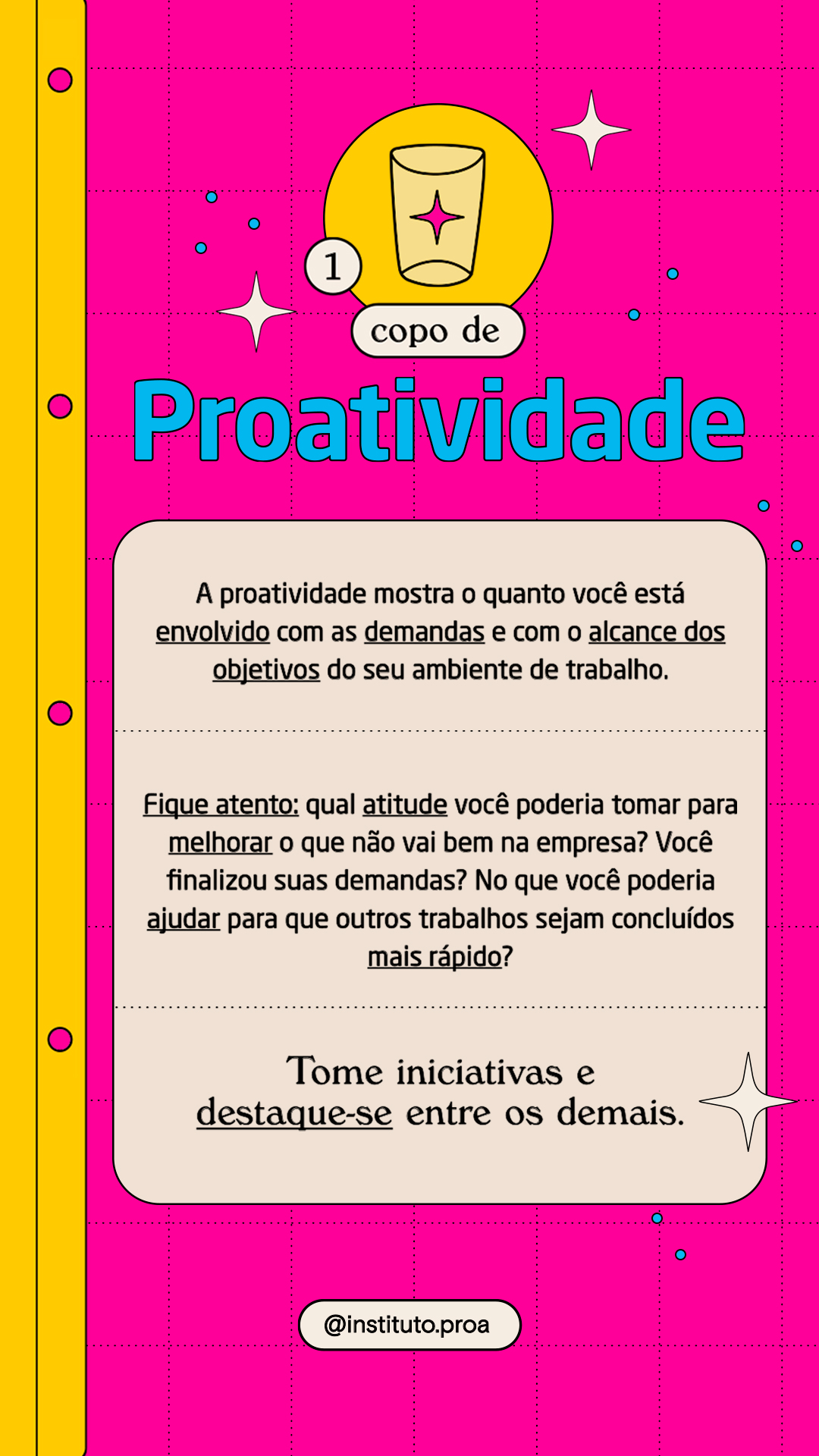 1

copo de

Proatividade

A proatividade mostra o quanto você está envolvido com as demandas e com o alcance dos objetivos do seu ambiente de trabalho.

Fique atento: qual atitude você poderia tomar para melhorar o que não vai bem na empresa? Você finalizou suas demandas? No que você poderia ajudar para que outros trabalhos sejam concluídos mais rápido?

Tome iniciativas e destaque-se entre os demais.

@instituto.proa